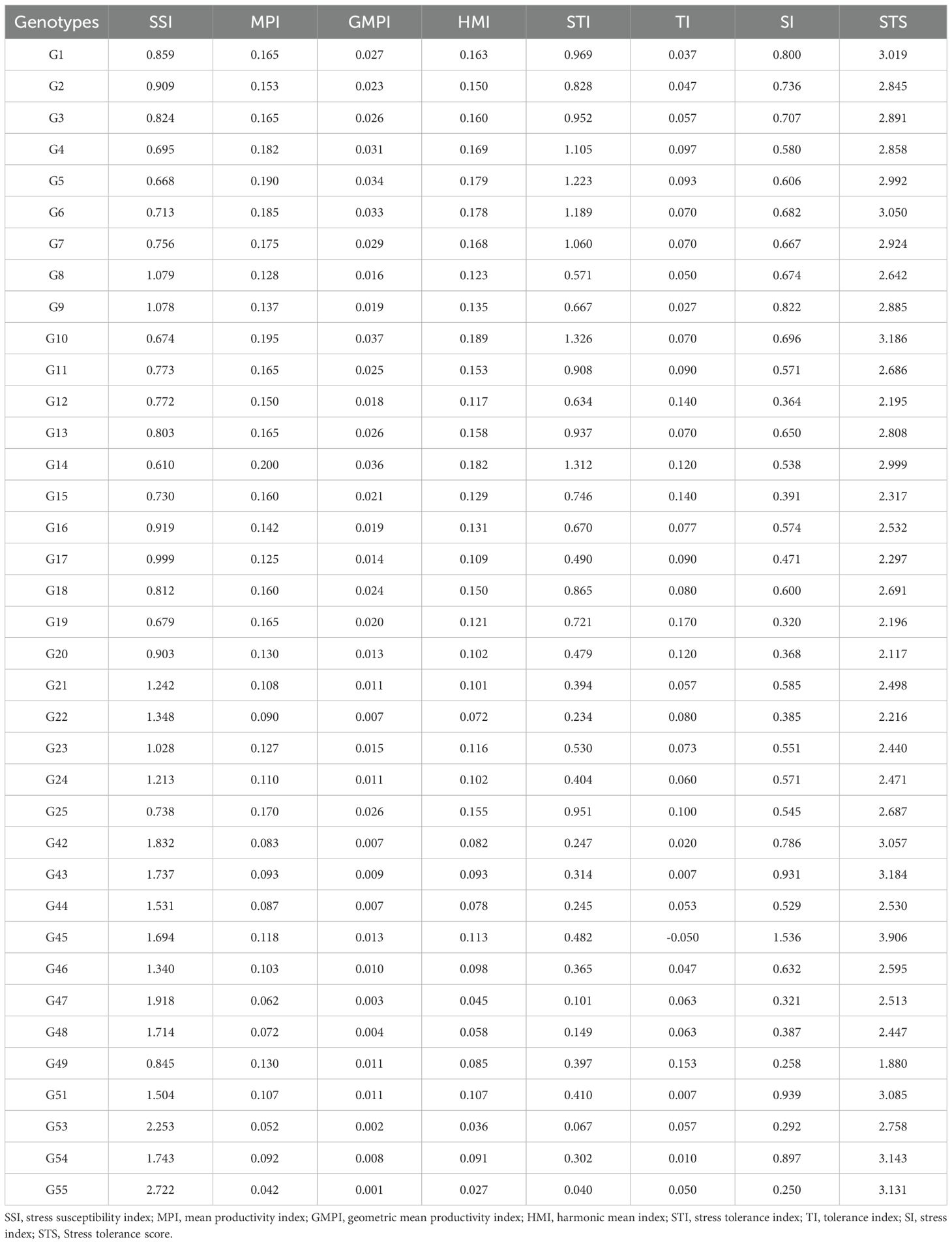 | Genotypes | SSI | MPI | GMPI | HMI | STI | TI | SI | STS |
|---|---|---|---|---|---|---|---|---|
| G1 | 0.859 | 0.165 | 0.027 | 0.163 | 0.969 | 0.037 | 0.800 | 3.019 |
| G2 | 0.909 | 0.153 | 0.023 | 0.150 | 0.828 | 0.047 | 0.736 | 2.845 |
| G3 | 0.824 | 0.165 | 0.026 | 0.160 | 0.952 | 0.057 | 0.707 | 2.891 |
| G4 | 0.695 | 0.182 | 0.031 | 0.169 | 1.105 | 0.097 | 0.580 | 2.858 |
| G5 | 0.668 | 0.190 | 0.034 | 0.179 | 1.223 | 0.093 | 0.606 | 2.992 |
| G6 | 0.713 | 0.185 | 0.033 | 0.178 | 1.189 | 0.070 | 0.682 | 3.050 |
| G7 | 0.756 | 0.175 | 0.029 | 0.168 | 1.060 | 0.070 | 0.667 | 2.924 |
| G8 | 1.079 | 0.128 | 0.016 | 0.123 | 0.571 | 0.050 | 0.674 | 2.642 |
| G9 | 1.078 | 0.137 | 0.019 | 0.135 | 0.667 | 0.027 | 0.822 | 2.885 |
| G10 | 0.674 | 0.195 | 0.037 | 0.189 | 1.326 | 0.070 | 0.696 | 3.186 |
| G11 | 0.773 | 0.165 | 0.025 | 0.153 | 0.908 | 0.090 | 0.571 | 2.686 |
| G12 | 0.772 | 0.150 | 0.018 | 0.117 | 0.634 | 0.140 | 0.364 | 2.195 |
| G13 | 0.803 | 0.165 | 0.026 | 0.158 | 0.937 | 0.070 | 0.650 | 2.808 |
| G14 | 0.610 | 0.200 | 0.036 | 0.182 | 1.312 | 0.120 | 0.538 | 2.999 |
| G15 | 0.730 | 0.160 | 0.021 | 0.129 | 0.746 | 0.140 | 0.391 | 2.317 |
| G16 | 0.919 | 0.142 | 0.019 | 0.131 | 0.670 | 0.077 | 0.574 | 2.532 |
| G17 | 0.999 | 0.125 | 0.014 | 0.109 | 0.490 | 0.090 | 0.471 | 2.297 |
| G18 | 0.812 | 0.160 | 0.024 | 0.150 | 0.865 | 0.080 | 0.600 | 2.691 |
| G19 | 0.679 | 0.165 | 0.020 | 0.121 | 0.721 | 0.170 | 0.320 | 2.196 |
| G20 | 0.903 | 0.130 | 0.013 | 0.102 | 0.479 | 0.120 | 0.368 | 2.117 |
| G21 | 1.242 | 0.108 | 0.011 | 0.101 | 0.394 | 0.057 | 0.585 | 2.498 |
| G22 | 1.348 | 0.090 | 0.007 | 0.072 | 0.234 | 0.080 | 0.385 | 2.216 |
| G23 | 1.028 | 0.127 | 0.015 | 0.116 | 0.530 | 0.073 | 0.551 | 2.440 |
| G24 | 1.213 | 0.110 | 0.011 | 0.102 | 0.404 | 0.060 | 0.571 | 2.471 |
| G25 | 0.738 | 0.170 | 0.026 | 0.155 | 0.951 | 0.100 | 0.545 | 2.687 |
| G42 | 1.832 | 0.083 | 0.007 | 0.082 | 0.247 | 0.020 | 0.786 | 3.057 |
| G43 | 1.737 | 0.093 | 0.009 | 0.093 | 0.314 | 0.007 | 0.931 | 3.184 |
| G44 | 1.531 | 0.087 | 0.007 | 0.078 | 0.245 | 0.053 | 0.529 | 2.530 |
| G45 | 1.694 | 0.118 | 0.013 | 0.113 | 0.482 | -0.050 | 1.536 | 3.906 |
| G46 | 1.340 | 0.103 | 0.010 | 0.098 | 0.365 | 0.047 | 0.632 | 2.595 |
| G47 | 1.918 | 0.062 | 0.003 | 0.045 | 0.101 | 0.063 | 0.321 | 2.513 |
| G48 | 1.714 | 0.072 | 0.004 | 0.058 | 0.149 | 0.063 | 0.387 | 2.447 |
| G49 | 0.845 | 0.130 | 0.011 | 0.085 | 0.397 | 0.153 | 0.258 | 1.880 |
| G51 | 1.504 | 0.107 | 0.011 | 0.107 | 0.410 | 0.007 | 0.939 | 3.085 |
| G53 | 2.253 | 0.052 | 0.002 | 0.036 | 0.067 | 0.057 | 0.292 | 2.758 |
| G54 | 1.743 | 0.092 | 0.008 | 0.091 | 0.302 | 0.010 | 0.897 | 3.143 |
| G55 | 2.722 | 0.042 | 0.001 | 0.027 | 0.040 | 0.050 | 0.250 | 3.131 |

SSI, stress susceptibility index; MPI, mean productivity index; GMPI, geometric mean productivity index; HMI, harmonic mean index; STI, stress tolerance index; TI, tolerance index; SI, stress index; STS, Stress tolerance score.